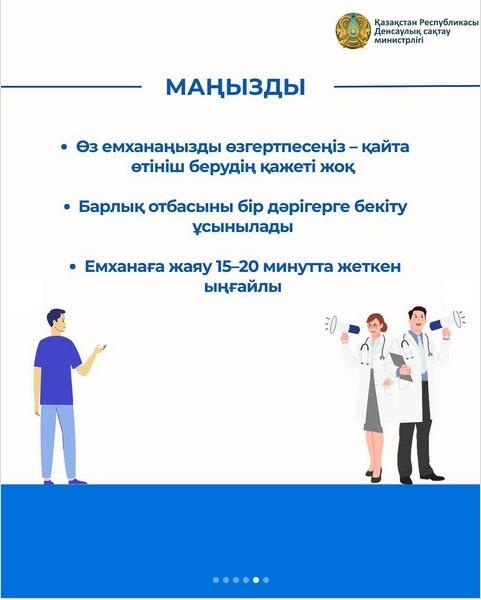 Қазақстан Республикасы Денсаулық сақтау министрлігі

МАҢЫЗДЫ

• Өз емханаңызды өзгертпесеңіз – қайта өтініш берудің қажеті жоқ

• Барлық отбасыны бір дәрігерге бекіту ұсынылады

• Емханаға жаяу 15–20 минутта жеткен ыңғайлы